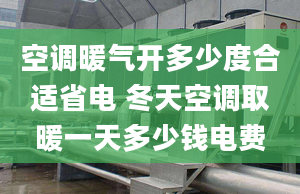 空调暖气开多少度合适省电 冬天空调取暖一天多少钱电费